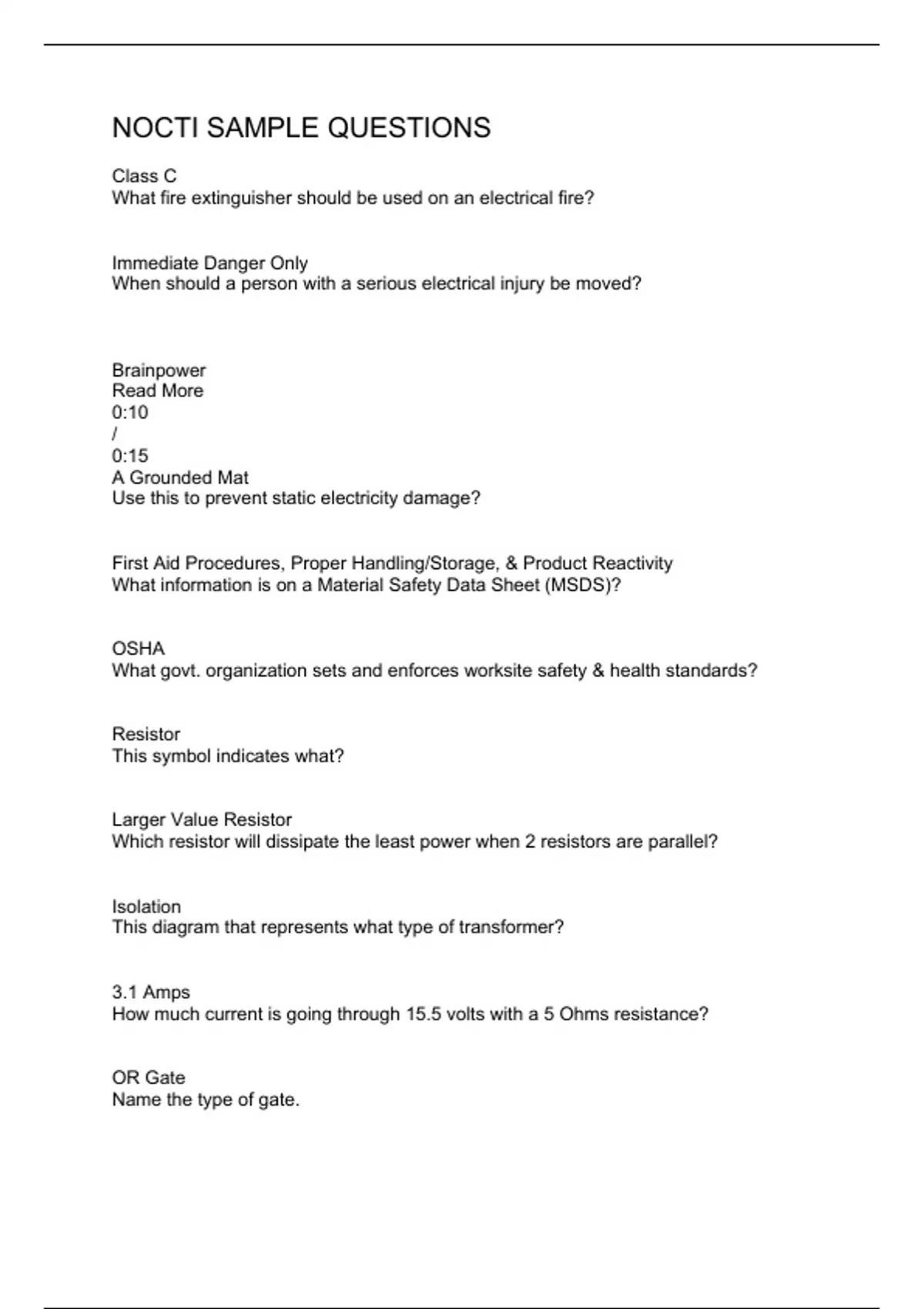 NOCTI SAMPLE QUESTIONS

Class C
What fire extinguisher should be used on an electrical fire?

Immediate Danger Only
When should a person with a serious electrical injury be moved?

Brainpower
Read More
0:10
/
0:15
A Grounded Mat
Use this to prevent static electricity damage?

First Aid Procedures, Proper Handling/Storage, & Product Reactivity
What information is on a Material Safety Data Sheet (MSDS)?

OSHA
What govt. organization sets and enforces worksite safety & health standards?

Resistor
This symbol indicates what?

Larger Value Resistor
Which resistor will dissipate the least power when 2 resistors are parallel?

Isolation
This diagram that represents what type of transformer?

3.1 Amps
How much current is going through 15.5 volts with a 5 Ohms resistance?

OR Gate
Name the type of gate.